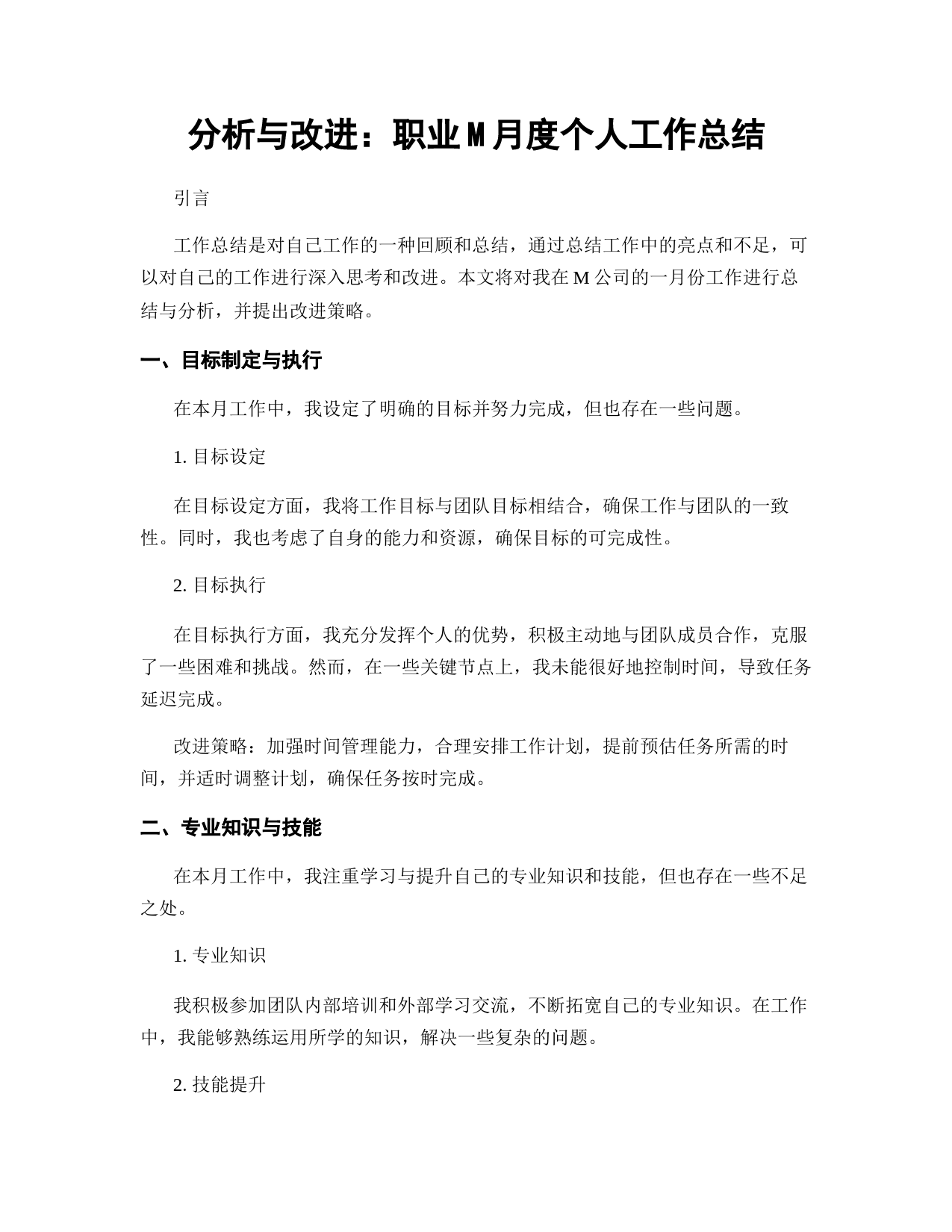 分析与改进：职业M月度个人工作总结

引言

工作总结是对自己工作的一种回顾和总结，通过总结工作中的亮点和不足，可以对自己的工作进行深入思考和改进。本文将对我在M公司的一月份工作进行总结与分析，并提出改进策略。

一、目标制定与执行

在本月工作中，我设定了明确的目标并努力完成，但也存在一些问题。

1. 目标设定

在目标设定方面，我将工作目标与团队目标相结合，确保工作与团队的一致性。同时，我也考虑了自身的能力和资源，确保目标的可完成性。

2. 目标执行

在目标执行方面，我充分发挥个人的优势，积极主动地与团队成员合作，克服了一些困难和挑战。然而，在一些关键节点上，我未能很好地控制时间，导致任务延迟完成。

改进策略：加强时间管理能力，合理安排工作计划，提前预估任务所需的时间，并适时调整计划，确保任务按时完成。

二、专业知识与技能

在本月工作中，我注重学习与提升自己的专业知识和技能，但也存在一些不足之处。

1. 专业知识

我积极参加团队内部培训和外部学习交流，不断拓宽自己的专业知识。在工作中，我能够熟练运用所学的知识，解决一些复杂的问题。

2. 技能提升